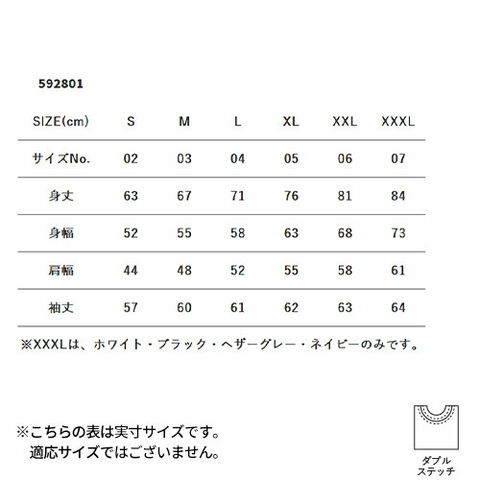 592801

| SIZE(cm) | S | M | L | XL | XXL | XXXL |
|---|---|---|---|---|---|---|
| サイズNo. | 02 | 03 | 04 | 05 | 06 | 07 |
| 身丈 | 63 | 67 | 71 | 76 | 81 | 84 |
| 身幅 | 52 | 55 | 58 | 63 | 68 | 73 |
| 肩幅 | 44 | 48 | 52 | 55 | 58 | 61 |
| 袖丈 | 57 | 60 | 61 | 62 | 63 | 64 |

※XXXLは、ホワイト・ブラック・ヘザーグレー・ネイビーのみです。

※こちらの表は実寸サイズです。
適応サイズではございません。

ダブル
ステッチ